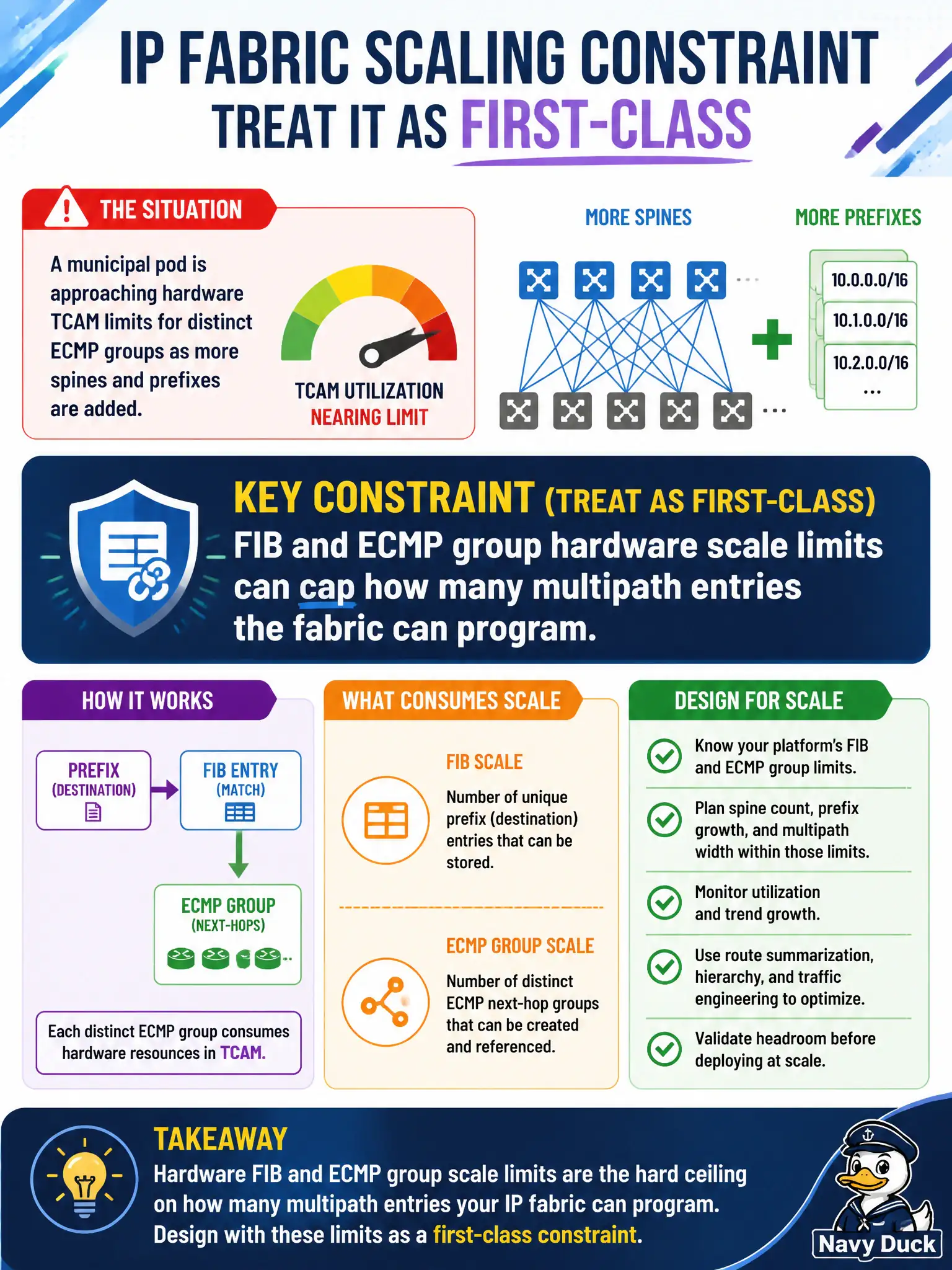 IP FABRIC SCALING CONSTRAINT
TREAT IT AS FIRST-CLASS

THE SITUATION

A municipal pod is approaching hardware TCAM limits for distinct ECMP groups as more spines and prefixes are added.

TCAM UTILIZATION
NEARING LIMIT

MORE SPINES

MORE PREFIXES

10.0.0.0/16
10.1.0.0/16
10.2.0.0/16
...

KEY CONSTRAINT (TREAT AS FIRST-CLASS)
FIB and ECMP group hardware scale limits can cap how many multipath entries the fabric can program.

HOW IT WORKS

PREFIX (DESTINATION)

FIB ENTRY (MATCH)

ECMP GROUP (NEXT-HOPS)

Each distinct ECMP group consumes hardware resources in TCAM.

WHAT CONSUMES SCALE

FIB SCALE
Number of unique prefix (destination) entries that can be stored.

ECMP GROUP SCALE
Number of distinct ECMP next-hop groups that can be created and referenced.

DESIGN FOR SCALE

Know your platform's FIB and ECMP group limits.

Plan spine count, prefix growth, and multipath width within those limits.

Monitor utilization and trend growth.

Use route summarization, hierarchy, and traffic engineering to optimize.

Validate headroom before deploying at scale.

TAKEAWAY
Hardware FIB and ECMP group scale limits are the hard ceiling on how many multipath entries your IP fabric can program. Design with these limits as a first-class constraint.

Navy Duck